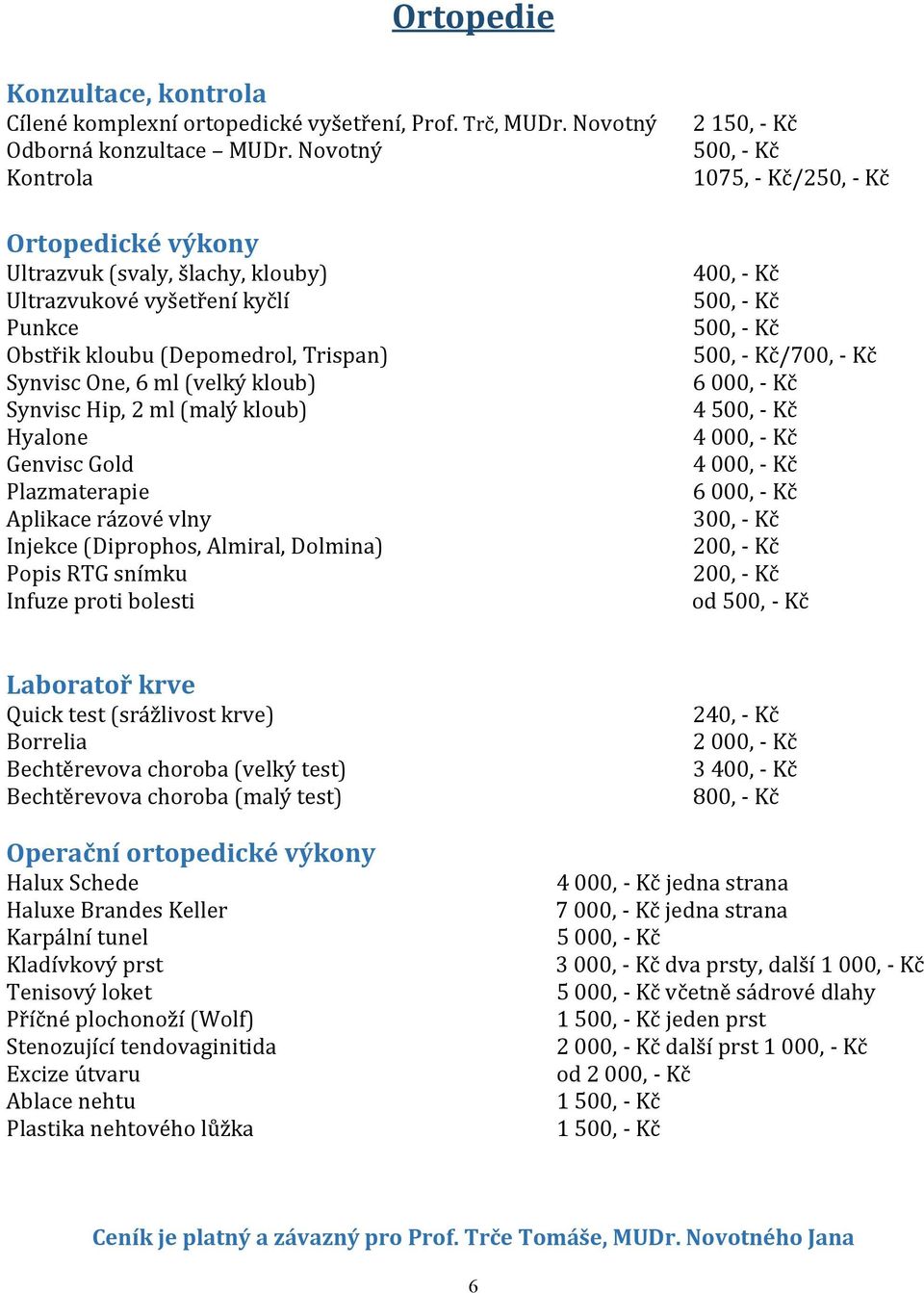 Ortopedie

Konzultace, kontrola

| | |
|---|---|
| Cílené komplexní ortopedické vyšetření, Prof. Trč, MUDr. Novotný | 2 150, - Kč |
| Odborná konzultace – MUDr. Novotný | 500, - Kč |
| Kontrola | 1075, - Kč/250, - Kč |

Ortopedické výkony

| | |
|---|---|
| Ultrazvuk (svaly, šlachy, klouby) | 400, - Kč |
| Ultrazvukové vyšetření kyčlí | 500, - Kč |
| Punkce | 500, - Kč |
| Obstřik kloubu (Depomedrol, Trispan) | 500, - Kč/700, - Kč |
| Synvisc One, 6 ml (velký kloub) | 6 000, - Kč |
| Synvisc Hip, 2 ml (malý kloub) | 4 500, - Kč |
| Hyalone | 4 000, - Kč |
| Genvisc Gold | 4 000, - Kč |
| Plazmaterapie | 6 000, - Kč |
| Aplikace rázové vlny | 300, - Kč |
| Injekce (Diprophos, Almiral, Dolmina) | 200, - Kč |
| Popis RTG snímku | 200, - Kč |
| Infuze proti bolesti | od 500, - Kč |

Laboratoř krve

| | |
|---|---|
| Quick test (srážlivost krve) | 240, - Kč |
| Borrelia | 2 000, - Kč |
| Bechtěrevova choroba (velký test) | 3 400, - Kč |
| Bechtěrevova choroba (malý test) | 800, - Kč |

Operační ortopedické výkony

| | |
|---|---|
| Halux Schede | 4 000, - Kč jedna strana |
| Haluxe Brandes Keller | 7 000, - Kč jedna strana |
| Karpální tunel | 5 000, - Kč |
| Kladívkový prst | 3 000, - Kč dva prsty, další 1 000, - Kč |
| Tenisový loket | 5 000, - Kč včetně sádrové dlahy |
| Příčné plochonoží (Wolf) | 1 500, - Kč jeden prst |
| Stenozující tendovaginitida | 2 000, - Kč další prst 1 000, - Kč |
| Excize útvaru | od 2 000, - Kč |
| Ablace nehtu | 1 500, - Kč |
| Plastika nehtového lůžka | 1 500, - Kč |

Ceník je platný a závazný pro Prof. Trče Tomáše, MUDr. Novotného Jana

6